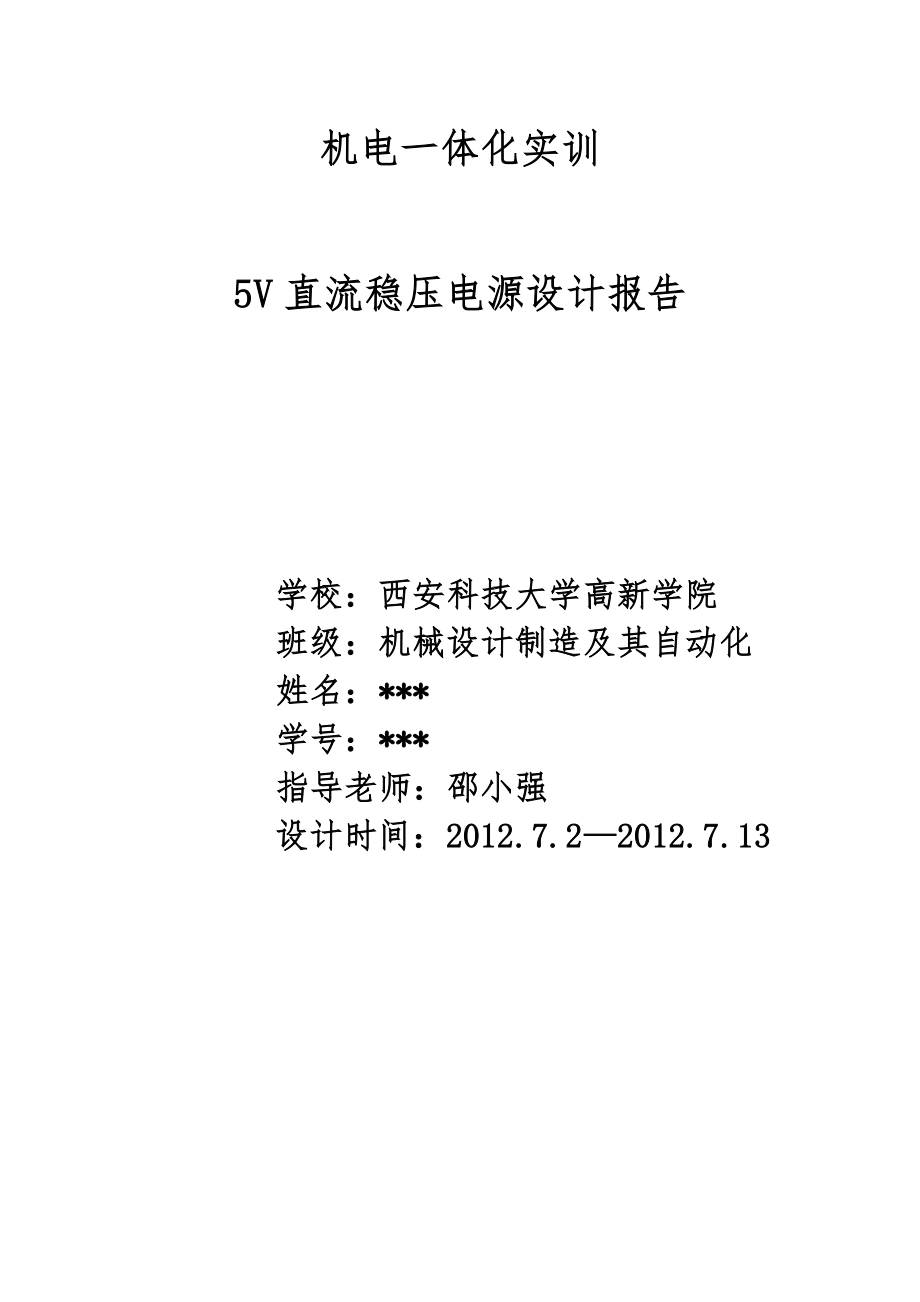 机电一体化实训

5V 直流稳压电源设计报告

学校：西安科技大学高新学院
班级：机械设计制造及其自动化
姓名：***
学号：***
指导老师：邵小强
设计时间：2012.7.2—2012.7.13